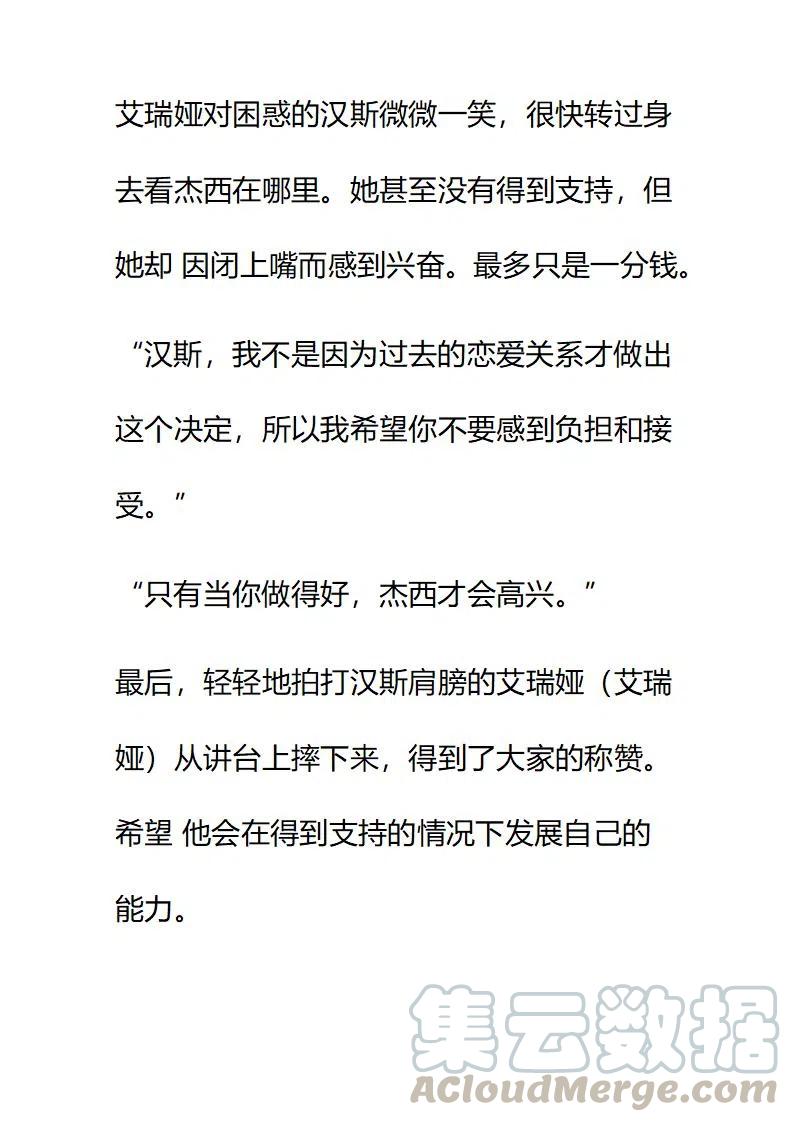 艾瑞娅对困惑的汉斯微微一笑，很快转过身去看杰西在哪里。她甚至没有得到支持，但她却 因闭上嘴而感到兴奋。最多只是一分钱。

“汉斯，我不是因为过去的恋爱关系才做出这个决定，所以我希望你不要感到负担和接受。”

“只有当你做得好，杰西才会高兴。”

最后，轻轻地拍打汉斯肩膀的艾瑞娅（艾瑞娅）从讲台上摔下来，得到了大家的称赞。希望 他会在得到支持的情况下发展自己的能力。

集云数据
ACloudMerge.com